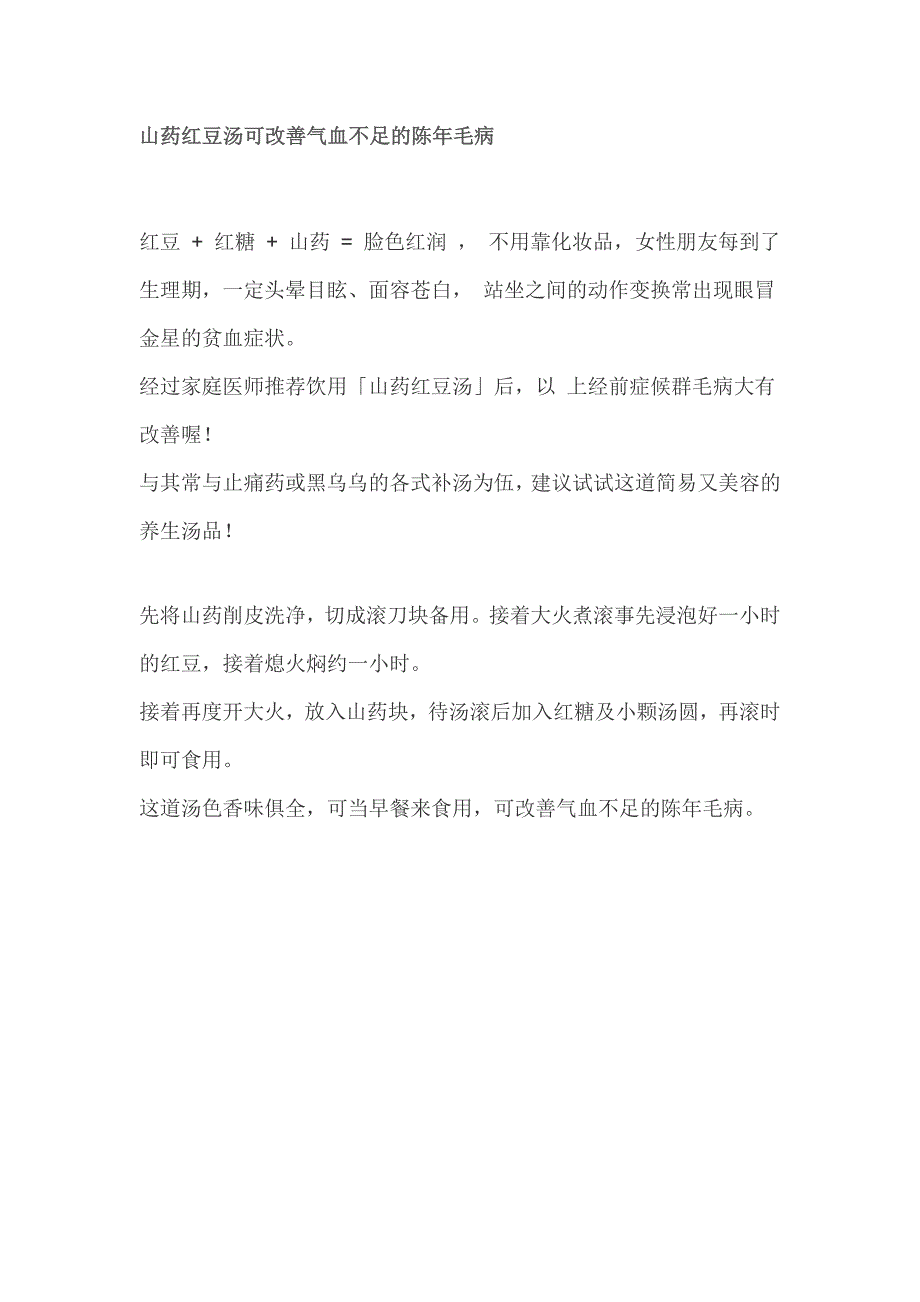 山药红豆汤可改善气血不足的陈年毛病

红豆 + 红糖 + 山药 = 脸色红润 ， 不用靠化妆品，女性朋友每到了生理期，一定头晕目眩、面容苍白， 站坐之间的动作变换常出现眼冒金星的贫血症状。
经过家庭医师推荐饮用「山药红豆汤」后，以 上经前症候群毛病大有改善喔！
与其常与止痛药或黑乌乌的各式补汤为伍，建议试试这道简易又美容的养生汤品！

先将山药削皮洗净，切成滚刀块备用。接着大火煮滚事先浸泡好一小时的红豆，接着熄火焖约一小时。
接着再度开大火，放入山药块，待汤滚后加入红糖及小颗汤圆，再滚时即可食用。
这道汤色香味俱全，可当早餐来食用，可改善气血不足的陈年毛病。